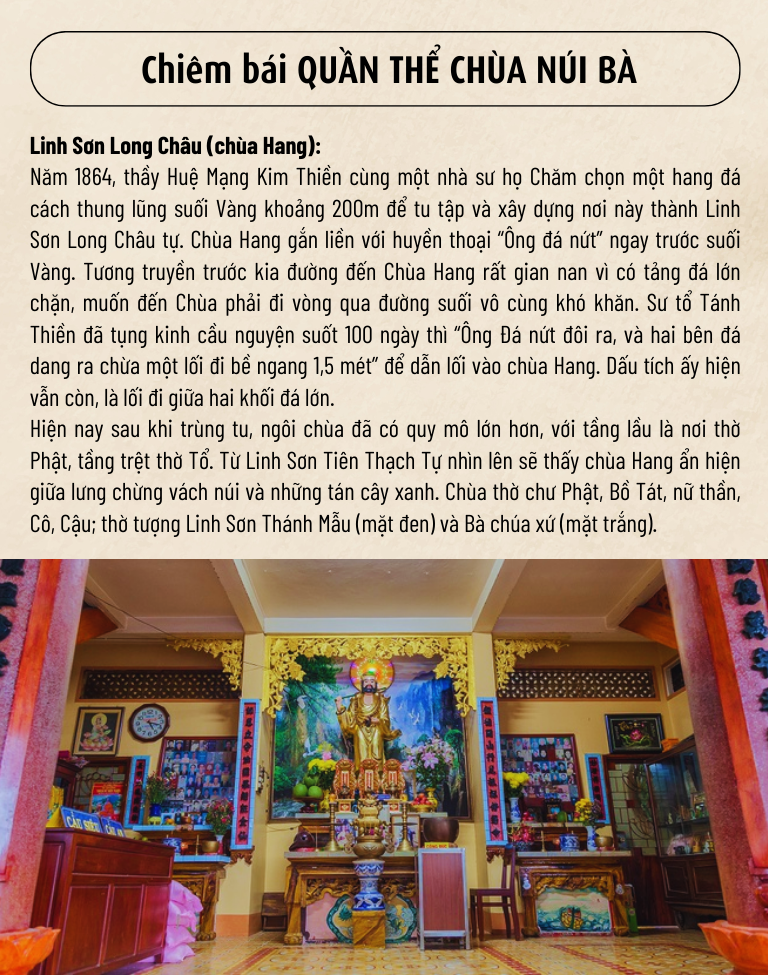 Chiêm bái QUẦN THỂ CHÙA NÚI BÀ

Linh Sơn Long Châu (chùa Hang):
Năm 1864, thầy Huệ Mạng Kim Thiền cùng một nhà sư họ Chăm chọn một hang đá cách thung lũng suối Vàng khoảng 200m để tu tập và xây dựng nơi này thành Linh Sơn Long Châu tự. Chùa Hang gắn liền với huyền thoại "Ông đá nứt" ngay trước suối Vàng. Tương truyền trước kia đường đến Chùa Hang rất gian nan vì có tảng đá lớn chặn, muốn đến Chùa phải đi vòng qua đường suối vô cùng khó khăn. Sư tổ Tánh Thiền đã tụng kinh cầu nguyện suốt 100 ngày thì "Ông Đá nứt đôi ra, và hai bên đá dang ra chừa một lối đi bề ngang 1,5 mét" để dẫn lối vào chùa Hang. Dấu tích ấy hiện vẫn còn, là lối đi giữa hai khối đá lớn.
Hiện nay sau khi trùng tu, ngôi chùa đã có quy mô lớn hơn, với tầng lầu là nơi thờ Phật, tầng trệt thờ Tổ. Từ Linh Sơn Tiên Thạch Tự nhìn lên sẽ thấy chùa Hang ẩn hiện giữa lưng chừng vách núi và những tán cây xanh. Chùa thờ chư Phật, Bồ Tát, nữ thần, Cô, Cậu; thờ tượng Linh Sơn Thánh Mẫu (mặt đen) và Bà chúa xứ (mặt trắng).